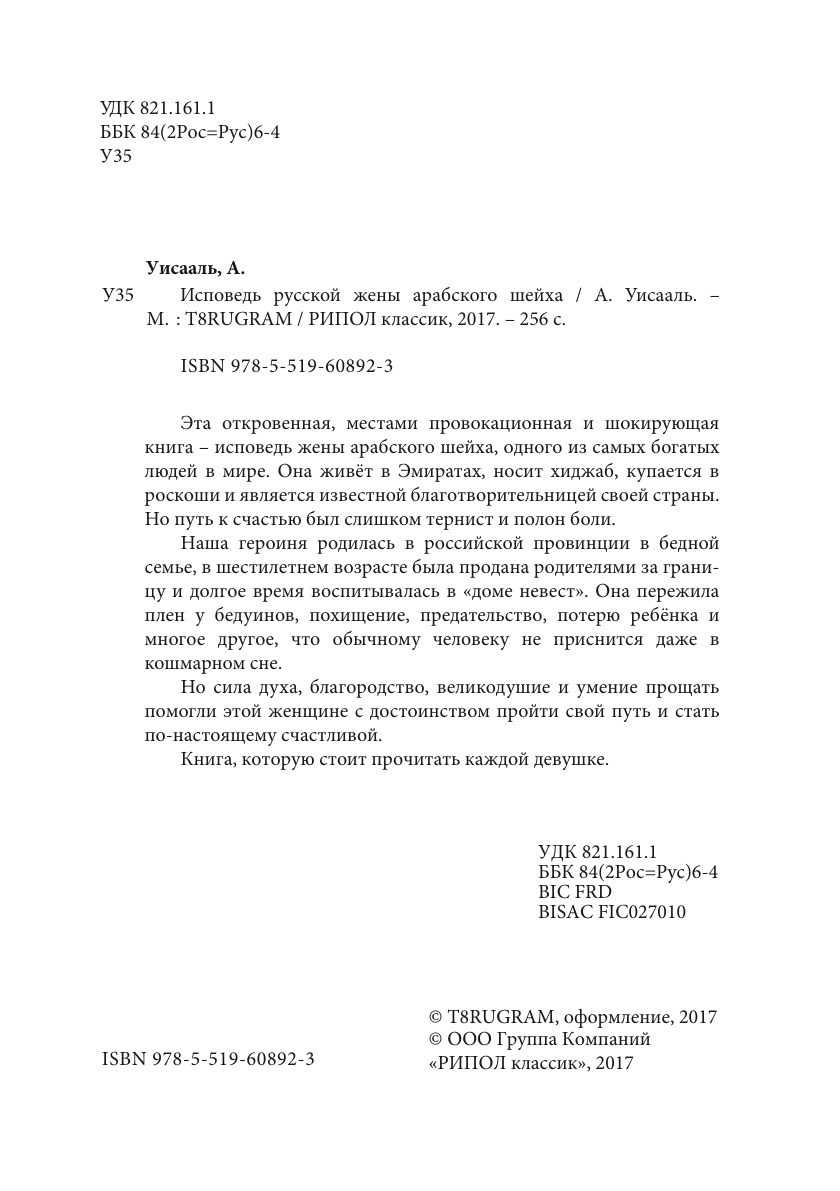 УДК 821.161.1
ББК 84(2Рос=Рус)6-4
У35

Уисааль, А.

У35 Исповедь русской жены арабского шейха / А. Уисааль. – М. : T8RUGRAM / РИПОЛ классик, 2017. – 256 с.

ISBN 978-5-519-60892-3

Эта откровенная, местами провокационная и шокирующая книга – исповедь жены арабского шейха, одного из самых богатых людей в мире. Она живёт в Эмиратах, носит хиджаб, купается в роскоши и является известной благотворительницей своей страны. Но путь к счастью был слишком тернист и полон боли.

Наша героиня родилась в российской провинции в бедной семье, в шестилетнем возрасте была продана родителями за границу и долгое время воспитывалась в «доме невест». Она пережила плен у бедуинов, похищение, предательство, потерю ребёнка и многое другое, что обычному человеку не приснится даже в кошмарном сне.

Но сила духа, благородство, великодушие и умение прощать помогли этой женщине с достоинством пройти свой путь и стать по-настоящему счастливой.

Книга, которую стоит прочитать каждой девушке.

УДК 821.161.1
ББК 84(2Рос=Рус)6-4
BIC FRD
BISAC FIC027010

ISBN 978-5-519-60892-3

© T8RUGRAM, оформление, 2017
© ООО Группа Компаний «РИПОЛ классик», 2017